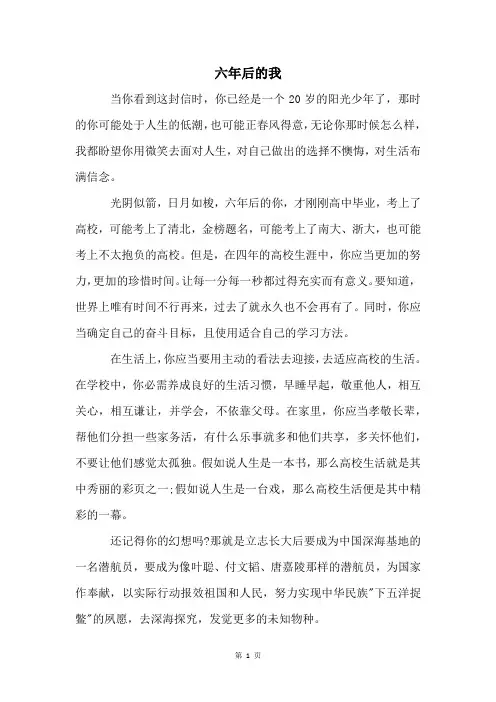 六年后的我

当你看到这封信时，你已经是一个 20 岁的阳光少年了，那时的你可能处于人生的低潮，也可能正春风得意，无论你那时候怎么样，我都盼望你用微笑去面对人生，对自己做出的选择不懊悔，对生活布满信念。

光阴似箭，日月如梭，六年后的你，才刚刚高中毕业，考上了高校，可能考上了清北，金榜题名，可能考上了南大、浙大，也可能考上不太抱负的高校。但是，在四年的高校生涯中，你应当更加的努力，更加的珍惜时间。让每一分每一秒都过得充实而有意义。要知道，世界上唯有时间不行再来，过去了就永久也不会再有了。同时，你应当确定自己的奋斗目标，且使用适合自己的学习方法。

在生活上，你应当要用主动的看法去迎接，去适应高校的生活。在学校中，你必需养成良好的生活习惯，早睡早起，敬重他人，相互关心，相互谦让，并学会，不依靠父母。在家里，你应当孝敬长辈，帮他们分担一些家务活，有什么乐事就多和他们共享，多关怀他们，不要让他们感觉太孤独。假如说人生是一本书，那么高校生活就是其中秀丽的彩页之一;假如说人生是一台戏，那么高校生活便是其中精彩的一幕。

还记得你的幻想吗?那就是立志长大后要成为中国深海基地的一名潜航员，要成为像叶聪、付文韬、唐嘉陵那样的潜航员，为国家作奉献，以实际行动报效祖国和人民，努力实现中华民族"下五洋捉鳖"的夙愿，去深海探究，发觉更多的未知物种。

第 1 页